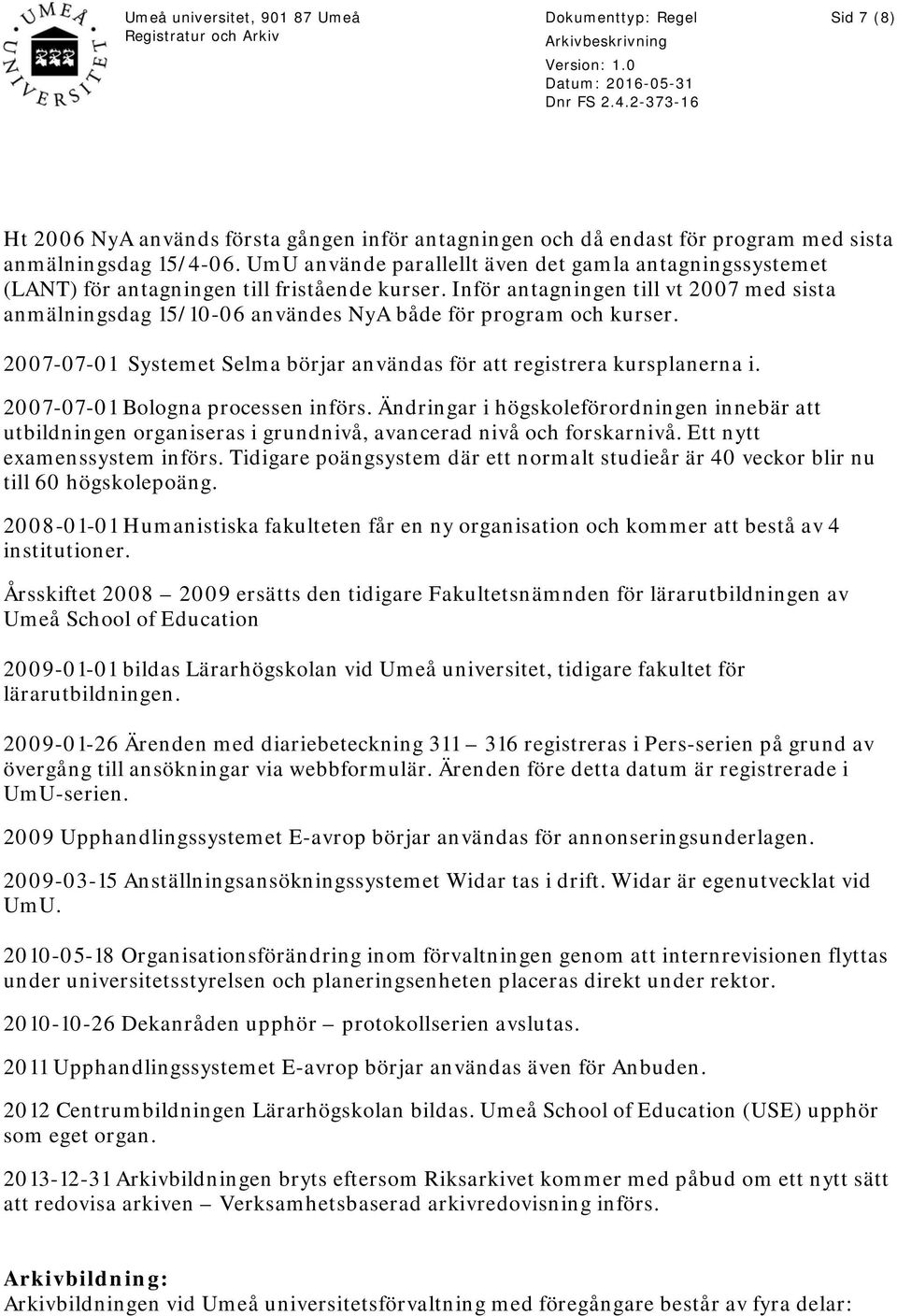 UMEÅ UNIVERSITET

Umeå universitet, 901 87 Umeå
Registratur och Arkiv

Dokumenttyp: Regel
Arkivbeskrivning
Version: 1.0
Datum: 2016-05-31
Dnr FS 2.4.2-373-16

Sid 7 (8)

Ht 2006 NyA används första gången inför antagningen och då endast för program med sista anmälningsdag 15/4-06. UmU använde parallellt även det gamla antagningssystemet (LANT) för antagningen till fristående kurser. Inför antagningen till vt 2007 med sista anmälningsdag 15/10-06 användes NyA både för program och kurser.

2007-07-01 Systemet Selma börjar användas för att registrera kursplanerna i.

2007-07-01 Bologna processen införs. Ändringar i högskoleförordningen innebär att utbildningen organiseras i grundnivå, avancerad nivå och forskarnivå. Ett nytt examenssystem införs. Tidigare poängsystem där ett normalt studieår är 40 veckor blir nu till 60 högskolepoäng.

2008-01-01 Humanistiska fakulteten får en ny organisation och kommer att bestå av 4 institutioner.

Årsskiftet 2008 – 2009 ersätts den tidigare Fakultetsnämnden för lärarutbildningen av Umeå School of Education

2009-01-01 bildas Lärarhögskolan vid Umeå universitet, tidigare fakultet för lärarutbildningen.

2009-01-26 Ärenden med diariebeteckning 311 – 316 registreras i Pers-serien på grund av övergång till ansökningar via webbformulär. Ärenden före detta datum är registrerade i UmU-serien.

2009 Upphandlingssystemet E-avrop börjar användas för annonseringsunderlagen.

2009-03-15 Anställningsansökningssystemet Widar tas i drift. Widar är egenutvecklat vid UmU.

2010-05-18 Organisationsförändring inom förvaltningen genom att internrevisionen flyttas under universitetsstyrelsen och planeringsenheten placeras direkt under rektor.

2010-10-26 Dekanråden upphör – protokollserien avslutas.

2011 Upphandlingssystemet E-avrop börjar användas även för Anbuden.

2012 Centrumbildningen Lärarhögskolan bildas. Umeå School of Education (USE) upphör som eget organ.

2013-12-31 Arkivbildningen bryts eftersom Riksarkivet kommer med påbud om ett nytt sätt att redovisa arkiven – Verksamhetsbaserad arkivredovisning införs.

Arkivbildning:
Arkivbildningen vid Umeå universitetsförvaltning med föregångare består av fyra delar: